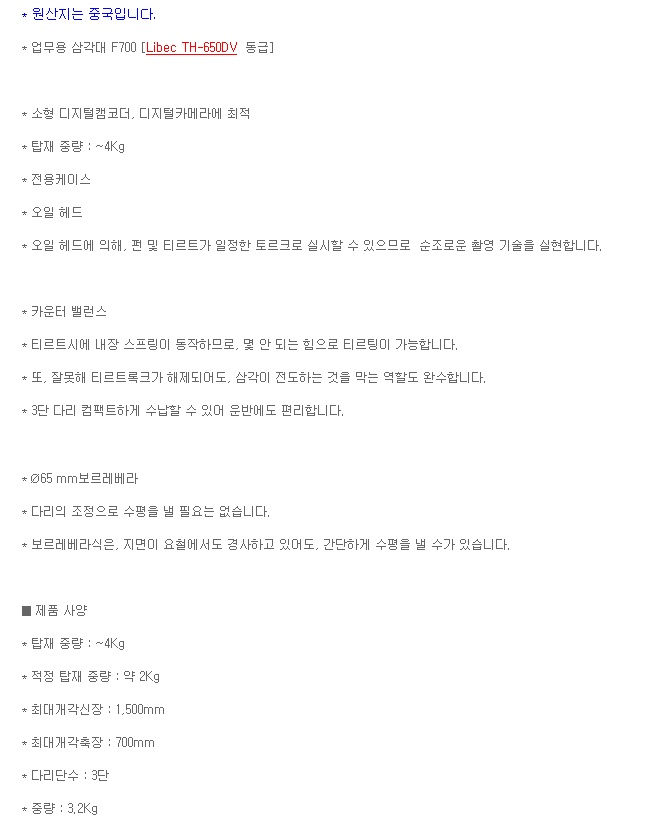 * 원산지는 중국입니다.

* 업무용 삼각대 F700 [Libec TH-650DV 동급]

* 소형 디지털캠코더, 디지털카메라에 최적

* 탑재 중량 : ~4Kg

* 전용케이스

* 오일 헤드

* 오일 헤드에 의해, 펀 및 티르트가 일정한 토르크로 실시할 수 있으므로 순조로운 촬영 기술을 실현합니다.

* 카운터 밸런스

* 티르트시에 내장 스프링이 동작하므로, 몇 안 되는 힘으로 티르팅이 가능합니다.

* 또, 잘못해 티르트록크가 해제되어도, 삼각이 전도하는 것을 막는 역할도 완수합니다.

* 3단 다리 컴팩트하게 수납할 수 있어 운반에도 편리합니다.

* Ø65 mm보르레베라

* 다리의 조정으로 수평을 낼 필요는 없습니다.

* 보르레베라식은, 지면이 요철에서도 경사하고 있어도, 간단하게 수평을 낼 수가 있습니다.

■ 제품 사양

* 탑재 중량 : ~4Kg

* 적정 탑재 중량 : 약 2Kg

* 최대개각신장 : 1,500mm

* 최대개각축장 : 700mm

* 다리단수 : 3단

* 중량 : 3.2Kg